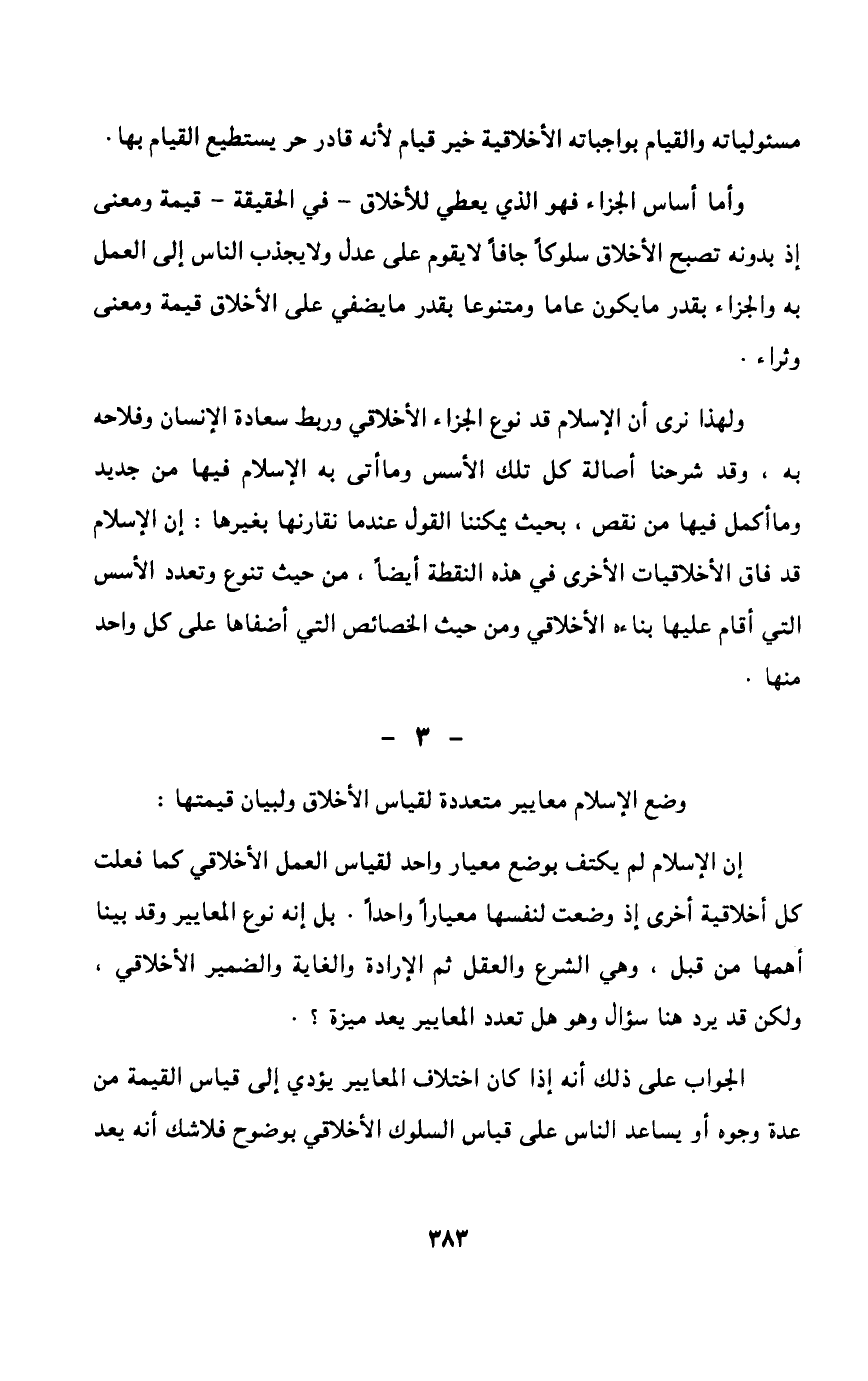 مسئولياته والقيام بواجباته الأخلاقية خير قيام لأنه قادر حر يستطيع القيام بها .

وأما أساس الجزاء فهو الذي يعطي للأخلاق - في الحقيقة - قيمة ومعنى إذ بدونه تصبح الأخلاق سلوكاً جافاً لايقوم على عدل ولايجذب الناس إلى العمل به والجزاء بقدر مايكون عاما ومتنوعا بقدر مايضفي على الأخلاق قيمة ومعنى وثراء .

ولهذا نرى أن الإسلام قد نوع الجزاء الأخلاقي وربط سعادة الإنسان وفلاحه به ، وقد شرحنا أصالة كل تلك الأسس وماأتى به الإسلام فيها من جديد وماأكمل فيها من نقص ، بحيث يمكننا القول عندما نقارنها بغيرها : إن الإسلام قد فاق الأخلاقيات الأخرى في هذه النقطة أيضاً ، من حيث تنوع وتعدد الأسس التي أقام عليها بناءه الأخلاقي ومن حيث الخصائص التي أضفاها على كل واحد منها .

- ٣ -

وضع الإسلام معايير متعددة لقياس الأخلاق ولبيان قيمتها :

إن الإسلام لم يكتف بوضع معيار واحد لقياس العمل الأخلاقي كما فعلت كل أخلاقية أخرى إذ وضعت لنفسها معياراً واحداً . بل إنه نوع المعايير وقد بينا أهمها من قبل ، وهي الشرع والعقل ثم الإرادة والغاية والضمير الأخلاقي ، ولكن قد يرد هنا سؤال وهو هل تعدد المعايير يعد ميزة ؟ .

الجواب على ذلك أنه إذا كان اختلاف المعايير يؤدي إلى قياس القيمة من عدة وجوه أو يساعد الناس على قياس السلوك الأخلاقي بوضوح فلاشك أنه يعد

٣٨٣